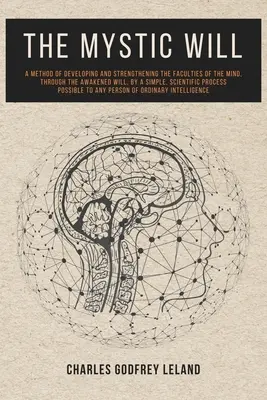 THE MYSTIC WILL

A METHOD OF DEVELOPING AND STRENGTHENING THE FACULTIES OF THE MIND, THROUGH THE AWAKENED WILL, BY A SIMPLE, SCIENTIFIC PROCESS POSSIBLE TO ANY PERSON OF ORDINARY INTELLIGENCE

CHARLES GODFREY LELAND